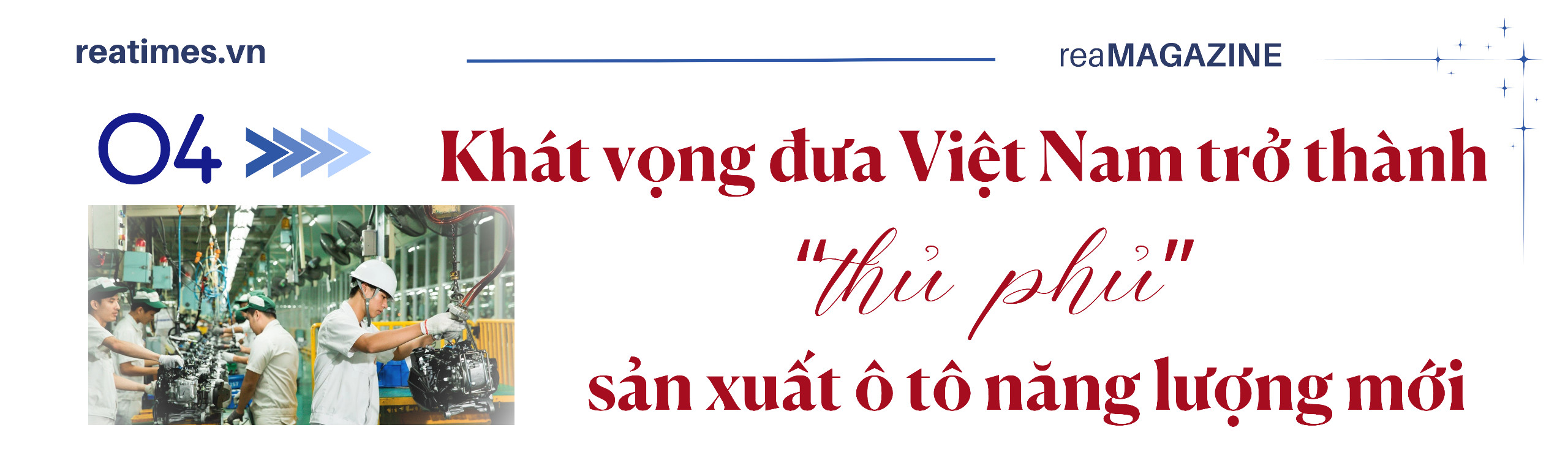 reatimes.vn

reaMAGAZINE

04

Khát vọng đưa Việt Nam trở thành "thủ phủ" sản xuất ô tô năng lượng mới